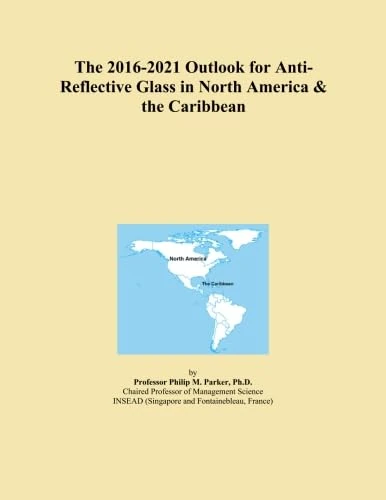 The 2016-2021 Outlook for Anti-Reflective Glass in North America & the Caribbean

North America

The Caribbean

by
Professor Philip M. Parker, Ph.D.
Chaired Professor of Management Science
INSEAD (Singapore and Fontainebleau, France)